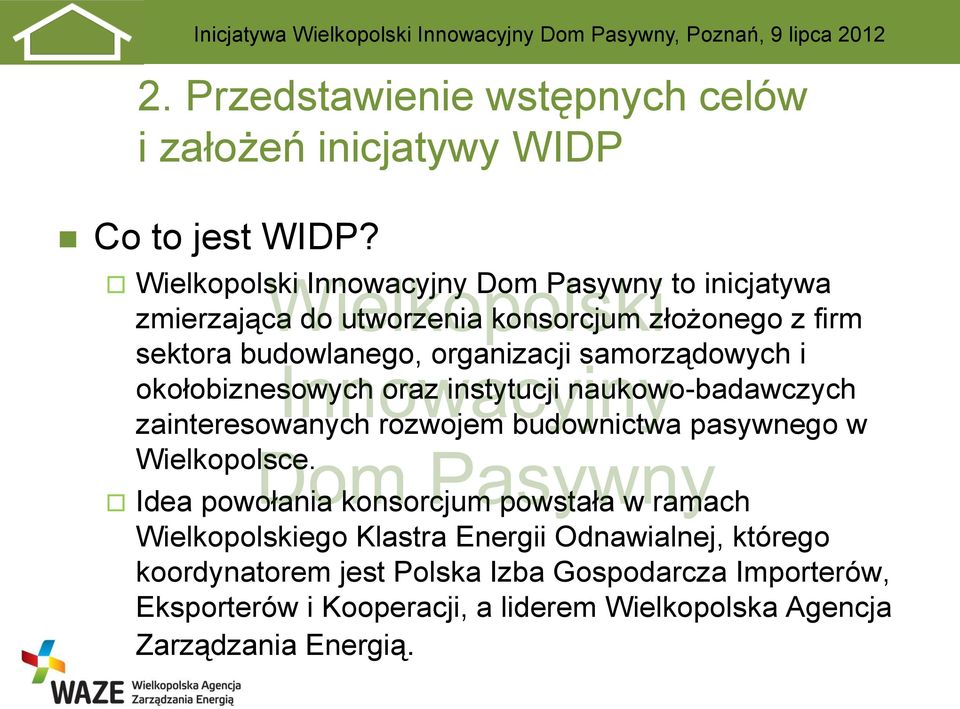 Inicjatywa Wielkopolski Innowacyjny Dom Pasywny, Poznań, 9 lipca 2012

2. Przedstawienie wstępnych celów i założeń inicjatywy WIDP

Co to jest WIDP?

Wielkopolski Innowacyjny Dom Pasywny to inicjatywa zmierzająca do utworzenia konsorcjum złożonego z firm sektora budowlanego, organizacji samorządowych i okołobiznesowych oraz instytucji naukowo-badawczych zainteresowanych rozwojem budownictwa pasywnego w Wielkopolsce.

Idea powołania konsorcjum powstała w ramach Wielkopolskiego Klastra Energii Odnawialnej, którego koordynatorem jest Polska Izba Gospodarcza Importerów, Eksporterów i Kooperacji, a liderem Wielkopolska Agencja Zarządzania Energią.

Wielkopolski Innowacyjny Dom Pasywny

WAZE Wielkopolska Agencja Zarządzania Energią